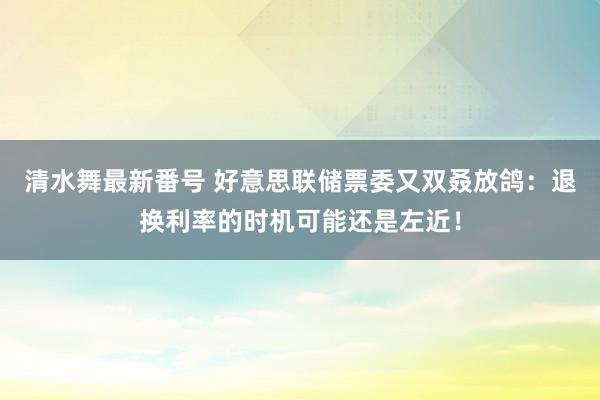 清水舞最新番号 好意思联储票委又双叒放鸽：退换利率的时机可能还是左近！